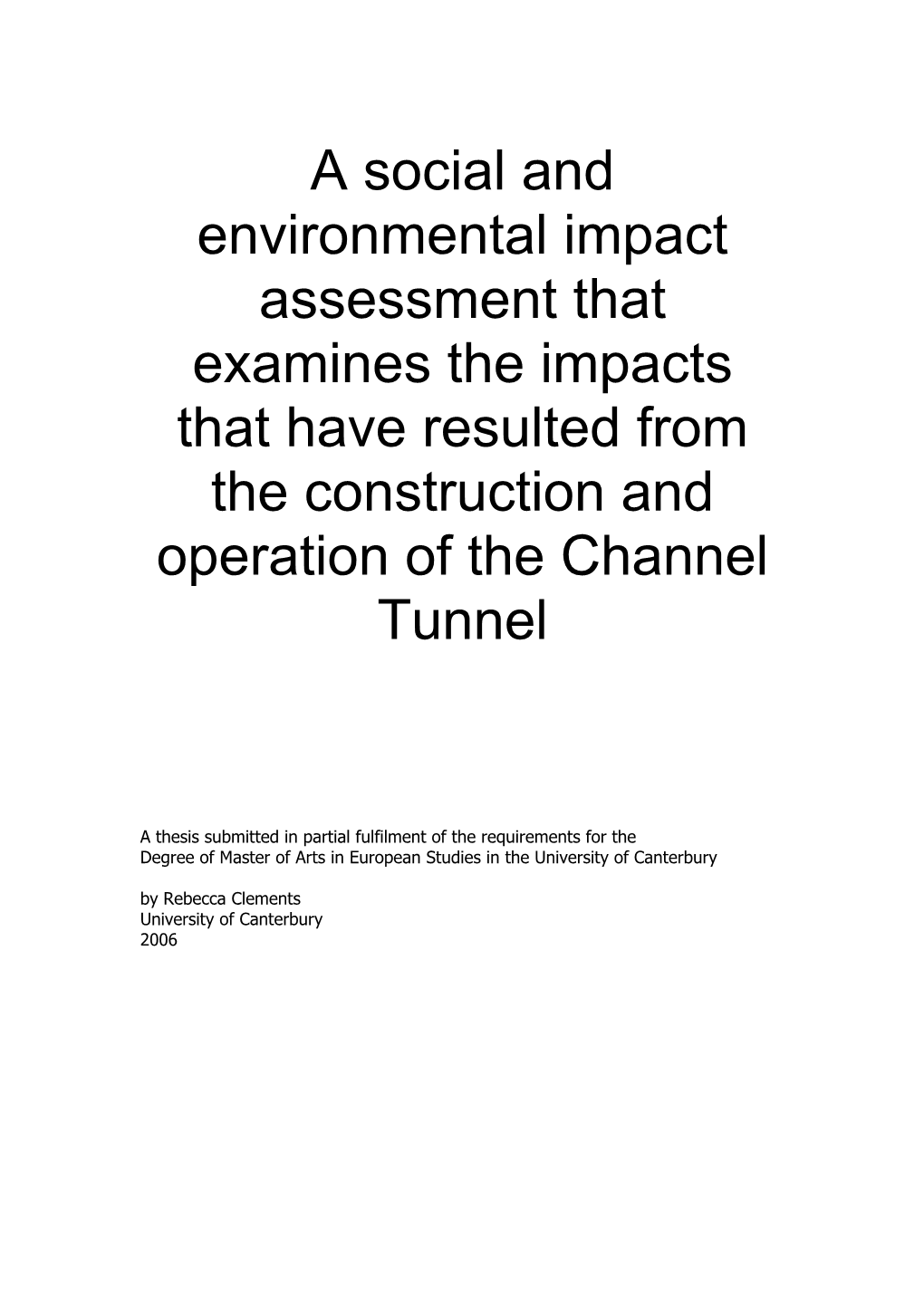 A social and environmental impact assessment that examines the impacts that have resulted from the construction and operation of the Channel Tunnel

A thesis submitted in partial fulfilment of the requirements for the Degree of Master of Arts in European Studies in the University of Canterbury

by Rebecca Clements
University of Canterbury
2006